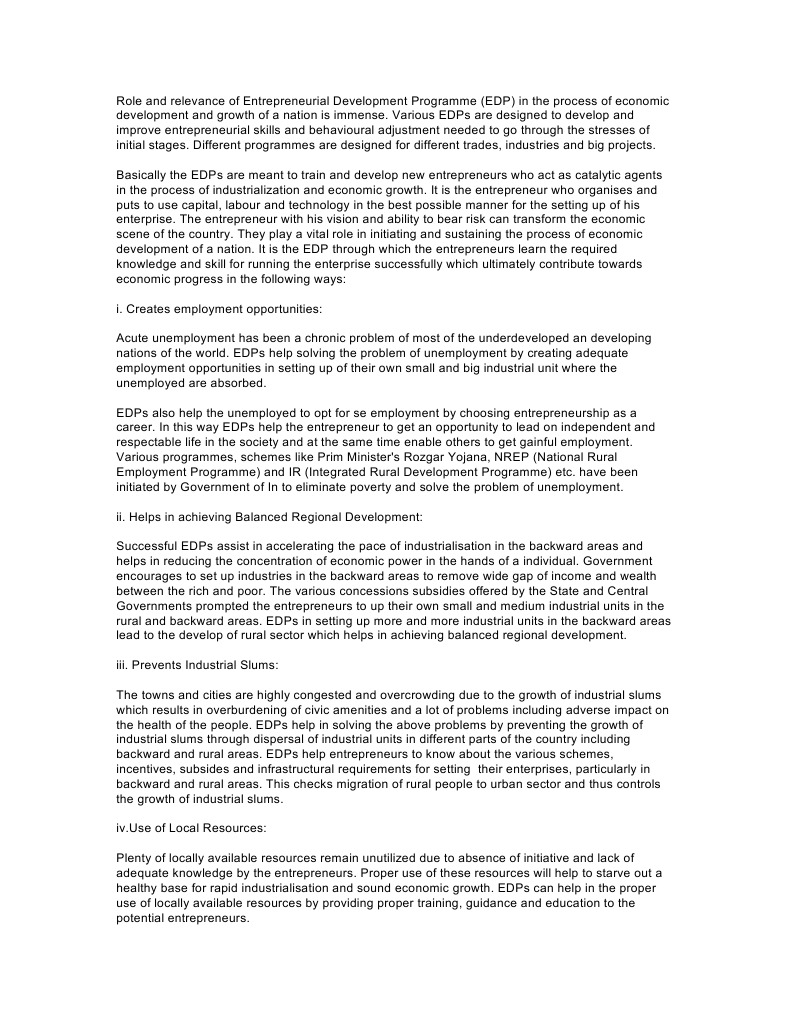 Role and relevance of Entrepreneurial Development Programme (EDP) in the process of economic development and growth of a nation is immense. Various EDPs are designed to develop and improve entrepreneurial skills and behavioural adjustment needed to go through the stresses of initial stages. Different programmes are designed for different trades, industries and big projects.

Basically the EDPs are meant to train and develop new entrepreneurs who act as catalytic agents in the process of industrialization and economic growth. It is the entrepreneur who organises and puts to use capital, labour and technology in the best possible manner for the setting up of his enterprise. The entrepreneur with his vision and ability to bear risk can transform the economic scene of the country. They play a vital role in initiating and sustaining the process of economic development of a nation. It is the EDP through which the entrepreneurs learn the required knowledge and skill for running the enterprise successfully which ultimately contribute towards economic progress in the following ways:

i. Creates employment opportunities:

Acute unemployment has been a chronic problem of most of the underdeveloped an developing nations of the world. EDPs help solving the problem of unemployment by creating adequate employment opportunities in setting up of their own small and big industrial unit where the unemployed are absorbed.

EDPs also help the unemployed to opt for se employment by choosing entrepreneurship as a career. In this way EDPs help the entrepreneur to get an opportunity to lead on independent and respectable life in the society and at the same time enable others to get gainful employment. Various programmes, schemes like Prim Minister's Rozgar Yojana, NREP (National Rural Employment Programme) and IR (Integrated Rural Development Programme) etc. have been initiated by Government of In to eliminate poverty and solve the problem of unemployment.

ii. Helps in achieving Balanced Regional Development:

Successful EDPs assist in accelerating the pace of industrialisation in the backward areas and helps in reducing the concentration of economic power in the hands of a individual. Government encourages to set up industries in the backward areas to remove wide gap of income and wealth between the rich and poor. The various concessions subsidies offered by the State and Central Governments prompted the entrepreneurs to up their own small and medium industrial units in the rural and backward areas. EDPs in setting up more and more industrial units in the backward areas lead to the develop of rural sector which helps in achieving balanced regional development.

iii. Prevents Industrial Slums:

The towns and cities are highly congested and overcrowding due to the growth of industrial slums which results in overburdening of civic amenities and a lot of problems including adverse impact on the health of the people. EDPs help in solving the above problems by preventing the growth of industrial slums through dispersal of industrial units in different parts of the country including backward and rural areas. EDPs help entrepreneurs to know about the various schemes, incentives, subsides and infrastructural requirements for setting their enterprises, particularly in backward and rural areas. This checks migration of rural people to urban sector and thus controls the growth of industrial slums.

iv.Use of Local Resources:

Plenty of locally available resources remain unutilized due to absence of initiative and lack of adequate knowledge by the entrepreneurs. Proper use of these resources will help to starve out a healthy base for rapid industrialisation and sound economic growth. EDPs can help in the proper use of locally available resources by providing proper training, guidance and education to the potential entrepreneurs.